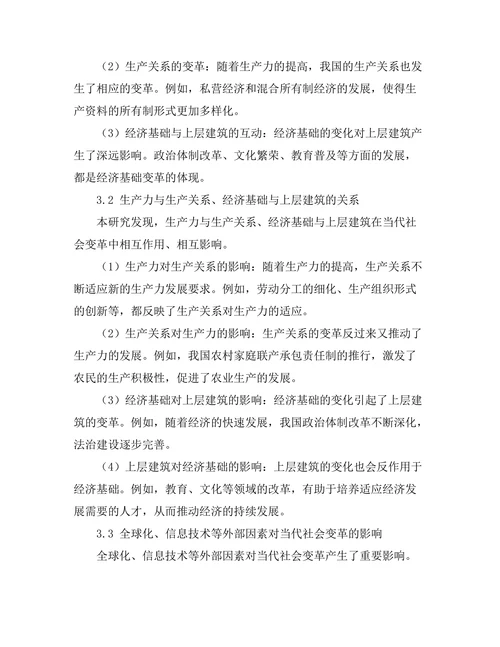 （2）生产关系的变革：随着生产力的提高，我国的生产关系也发生了相应的变革。例如，私营经济和混合所有制经济的发展，使得生产资料的所有制形式更加多样化。

（3）经济基础与上层建筑的互动：经济基础的变化对上层建筑产生了深远影响。政治体制改革、文化繁荣、教育普及等方面的发展，都是经济基础变革的体现。

3.2 生产力与生产关系、经济基础与上层建筑的关系

本研究发现，生产力与生产关系、经济基础与上层建筑在当代社会变革中相互作用、相互影响。

（1）生产力对生产关系的影响：随着生产力的提高，生产关系不断适应新的生产力发展要求。例如，劳动分工的细化、生产组织形式的创新等，都反映了生产关系对生产力的适应。

（2）生产关系对生产力的影响：生产关系的变革反过来又推动了生产力的发展。例如，我国农村家庭联产承包责任制的推行，激发了农民的生产积极性，促进了农业生产的发展。

（3）经济基础对上层建筑的影响：经济基础的变化引起了上层建筑的变革。例如，随着经济的快速发展，我国政治体制改革不断深化，法治建设逐步完善。

（4）上层建筑对经济基础的影响：上层建筑的变化也会反作用于经济基础。例如，教育、文化等领域的改革，有助于培养适应经济发展需要的人才，从而推动经济的持续发展。

3.3 全球化、信息技术等外部因素对当代社会变革的影响

全球化、信息技术等外部因素对当代社会变革产生了重要影响。